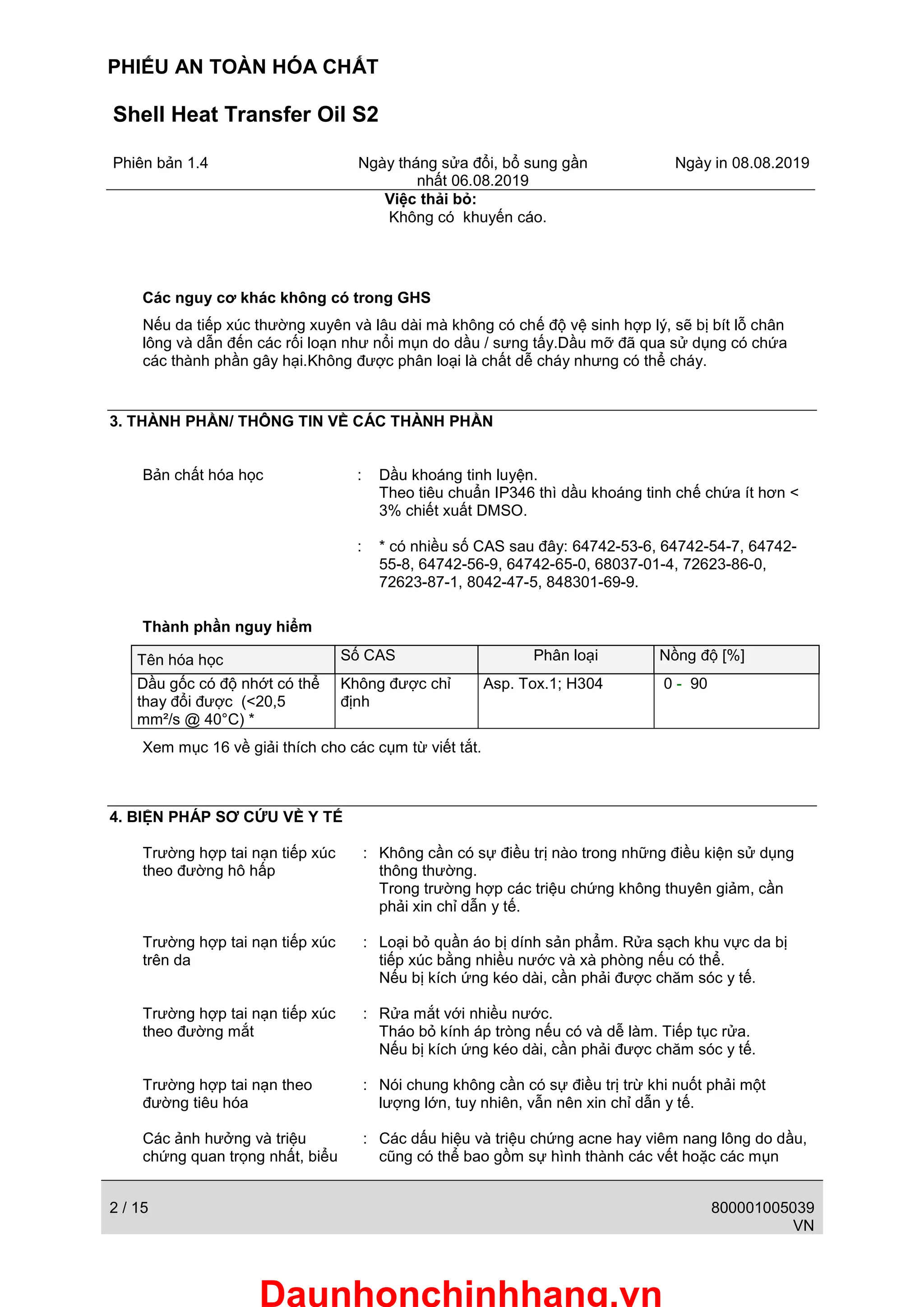 PHIẾU AN TOÀN HÓA CHẤT

Shell Heat Transfer Oil S2

Phiên bản 1.4

Ngày tháng sửa đổi, bổ sung gần nhất 06.08.2019

Ngày in 08.08.2019

Việc thải bỏ:
Không có khuyến cáo.

Các nguy cơ khác không có trong GHS

Nếu da tiếp xúc thường xuyên và lâu dài mà không có chế độ vệ sinh hợp lý, sẽ bị bít lỗ chân lông và dẫn đến các rối loạn như nổi mụn do dầu / sưng tấy.Dầu mỡ đã qua sử dụng có chứa các thành phần gây hại.Không được phân loại là chất dễ cháy nhưng có thể cháy.

3. THÀNH PHẦN/ THÔNG TIN VỀ CÁC THÀNH PHẦN

Bản chất hóa học
: Dầu khoáng tinh luyện.
Theo tiêu chuẩn IP346 thì dầu khoáng tinh chế chứa ít hơn < 3% chiết xuất DMSO.

: * có nhiều số CAS sau đây: 64742-53-6, 64742-54-7, 64742-55-8, 64742-56-9, 64742-65-0, 68037-01-4, 72623-86-0, 72623-87-1, 8042-47-5, 848301-69-9.

Thành phần nguy hiểm

| Tên hóa học | Số CAS | Phân loại | Nồng độ [%] |
|---|---|---|---|
| Dầu gốc có độ nhớt có thể thay đổi được (<20,5 mm²/s @ 40°C) * | Không được chỉ định | Asp. Tox.1; H304 | 0 - 90 |

Xem mục 16 về giải thích cho các cụm từ viết tắt.

4. BIỆN PHÁP SƠ CỨU VỀ Y TẾ

Trường hợp tai nạn tiếp xúc theo đường hô hấp
: Không cần có sự điều trị nào trong những điều kiện sử dụng thông thường.
Trong trường hợp các triệu chứng không thuyên giảm, cần phải xin chỉ dẫn y tế.

Trường hợp tai nạn tiếp xúc trên da
: Loại bỏ quần áo bị dính sản phẩm. Rửa sạch khu vực da bị tiếp xúc bằng nhiều nước và xà phòng nếu có thể.
Nếu bị kích ứng kéo dài, cần phải được chăm sóc y tế.

Trường hợp tai nạn tiếp xúc theo đường mắt
: Rửa mắt với nhiều nước.
Tháo bỏ kính áp tròng nếu có và dễ làm. Tiếp tục rửa.
Nếu bị kích ứng kéo dài, cần phải được chăm sóc y tế.

Trường hợp tai nạn theo đường tiêu hóa
: Nói chung không cần có sự điều trị trừ khi nuốt phải một lượng lớn, tuy nhiên, vẫn nên xin chỉ dẫn y tế.

Các ảnh hưởng và triệu chứng quan trọng nhất, biểu
: Các dấu hiệu và triệu chứng acne hay viêm nang lông do dầu, cũng có thể bao gồm sự hình thành các vết hoặc các mụn

2 / 15

800001005039
VN

Daunhonchinhhang.vn